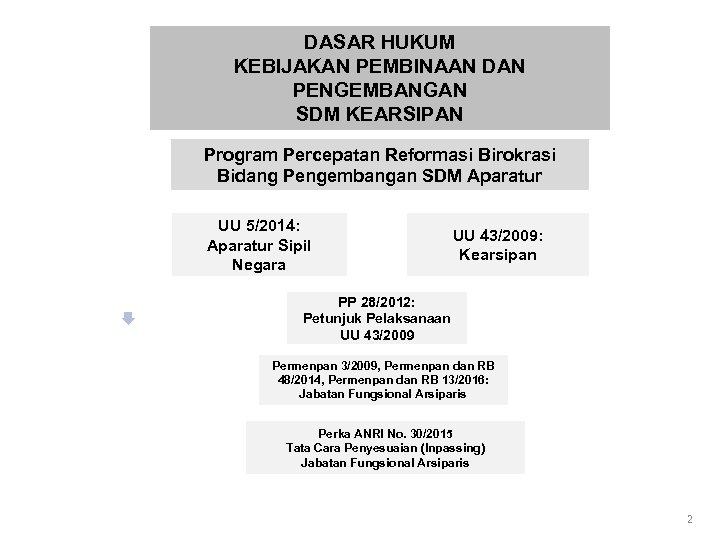 DASAR HUKUM
KEBIJAKAN PEMBINAAN DAN PENGEMBANGAN
SDM KEARSIPAN

Program Percepatan Reformasi Birokrasi
Bidang Pengembangan SDM Aparatur

UU 5/2014:
Aparatur Sipil Negara

UU 43/2009:
Kearsipan

PP 28/2012:
Petunjuk Pelaksanaan
UU 43/2009

Permenpan 3/2009, Permenpan dan RB 48/2014, Permenpan dan RB 13/2016:
Jabatan Fungsional Arsiparis

Perka ANRI No. 30/2015
Tata Cara Penyesuaian (Inpassing)
Jabatan Fungsional Arsiparis

2